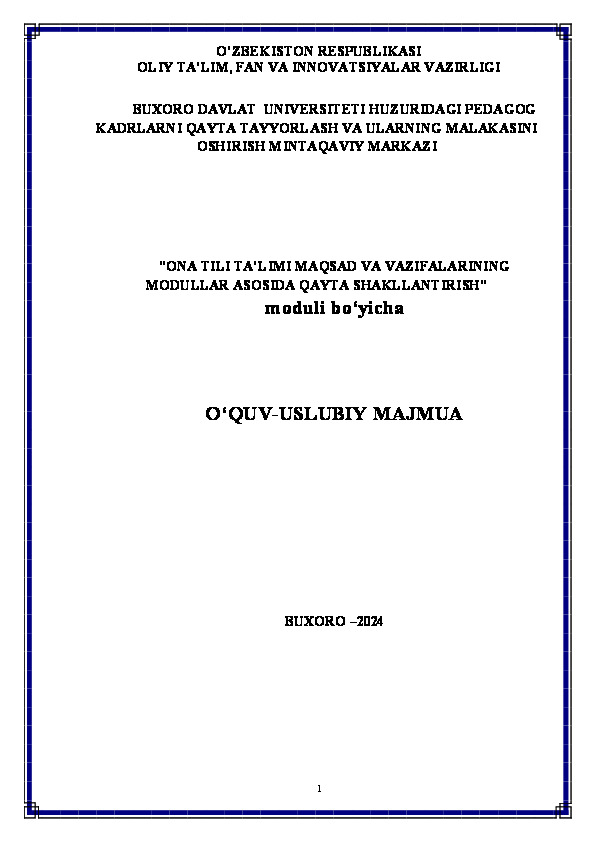 O'ZBEKISTON RESPUBLIKASI
OLIY TA'LIM, FAN VA INNOVATSIYALAR VAZIRLIGI

BUXORO DAVLAT UNIVERSITETI HUZURIDAGI PEDAGOG KADRLARNI QAYTA TAYYORLASH VA ULARNING MALAKASINI OSHIRISH MINTAQAVIY MARKAZI

"ONA TILI TA'LIMI MAQSAD VA VAZIFALARINING MODULLAR ASOSIDA QAYTA SHAKLLANTIRISH"
moduli bo'yicha

O'QUV-USLUBIY MAJMUA

BUXORO –2024

1